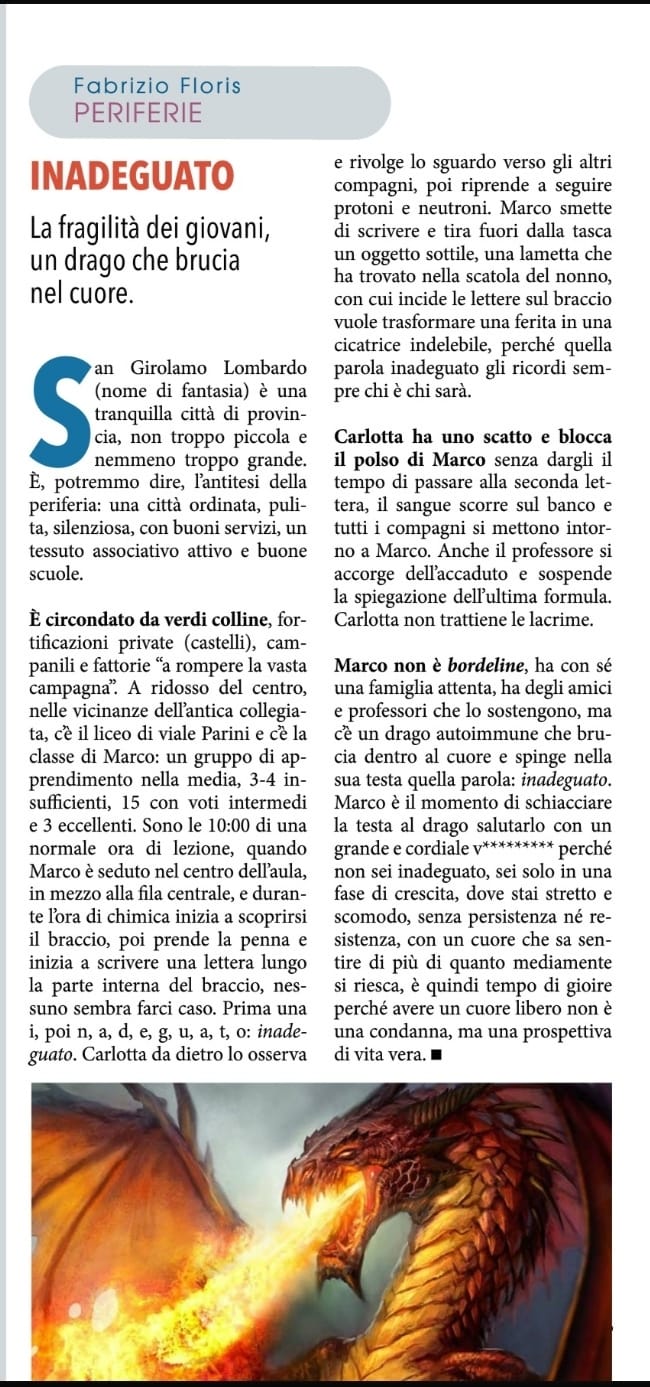 Fabrizio Floris
PERIFERIE

INADEGUATO

La fragilità dei giovani, un drago che brucia nel cuore.

San Girolamo Lombardo (nome di fantasia) è una tranquilla città di provincia, non troppo piccola e nemmeno troppo grande. È, potremmo dire, l'antitesi della periferia: una città ordinata, pulita, silenziosa, con buoni servizi, un tessuto associativo attivo e buone scuole.

È circondato da verdi colline, fortificazioni private (castelli), campanili e fattorie "a rompere la vasta campagna". A ridosso del centro, nelle vicinanze dell'antica collegiata, c'è il liceo di viale Parini e c'è la classe di Marco: un gruppo di apprendimento nella media, 3-4 insufficienti, 15 con voti intermedi e 3 eccellenti. Sono le 10:00 di una normale ora di lezione, quando Marco è seduto nel centro dell'aula, in mezzo alla fila centrale, e durante l'ora di chimica inizia a scoprirsi il braccio, poi prende la penna e inizia a scrivere una lettera lungo la parte interna del braccio, nessuno sembra farci caso. Prima una i, poi n, a, d, e, g, u, a, t, o: inadeguato. Carlotta da dietro lo osserva e rivolge lo sguardo verso gli altri compagni, poi riprende a seguire protoni e neutroni. Marco smette di scrivere e tira fuori dalla tasca un oggetto sottile, una lametta che ha trovato nella scatola del nonno, con cui incide le lettere sul braccio vuole trasformare una ferita in una cicatrice indelebile, perché quella parola inadeguato gli ricordi sempre chi è chi sarà.

Carlotta ha uno scatto e blocca il polso di Marco senza dargli il tempo di passare alla seconda lettera, il sangue scorre sul banco e tutti i compagni si mettono intorno a Marco. Anche il professore si accorge dell'accaduto e sospende la spiegazione dell'ultima formula. Carlotta non trattiene le lacrime.

Marco non è bordeline, ha con sé una famiglia attenta, ha degli amici e professori che lo sostengono, ma c'è un drago autoimmune che brucia dentro al cuore e spinge nella sua testa quella parola: inadeguato. Marco è il momento di schiacciare la testa al drago salutarlo con un grande e cordiale v********* perché non sei inadeguato, sei solo in una fase di crescita, dove stai stretto e scomodo, senza persistenza né resistenza, con un cuore che sa sentire di più di quanto mediamente si riesca, è quindi tempo di gioire perché avere un cuore libero non è una condanna, ma una prospettiva di vita vera. ■